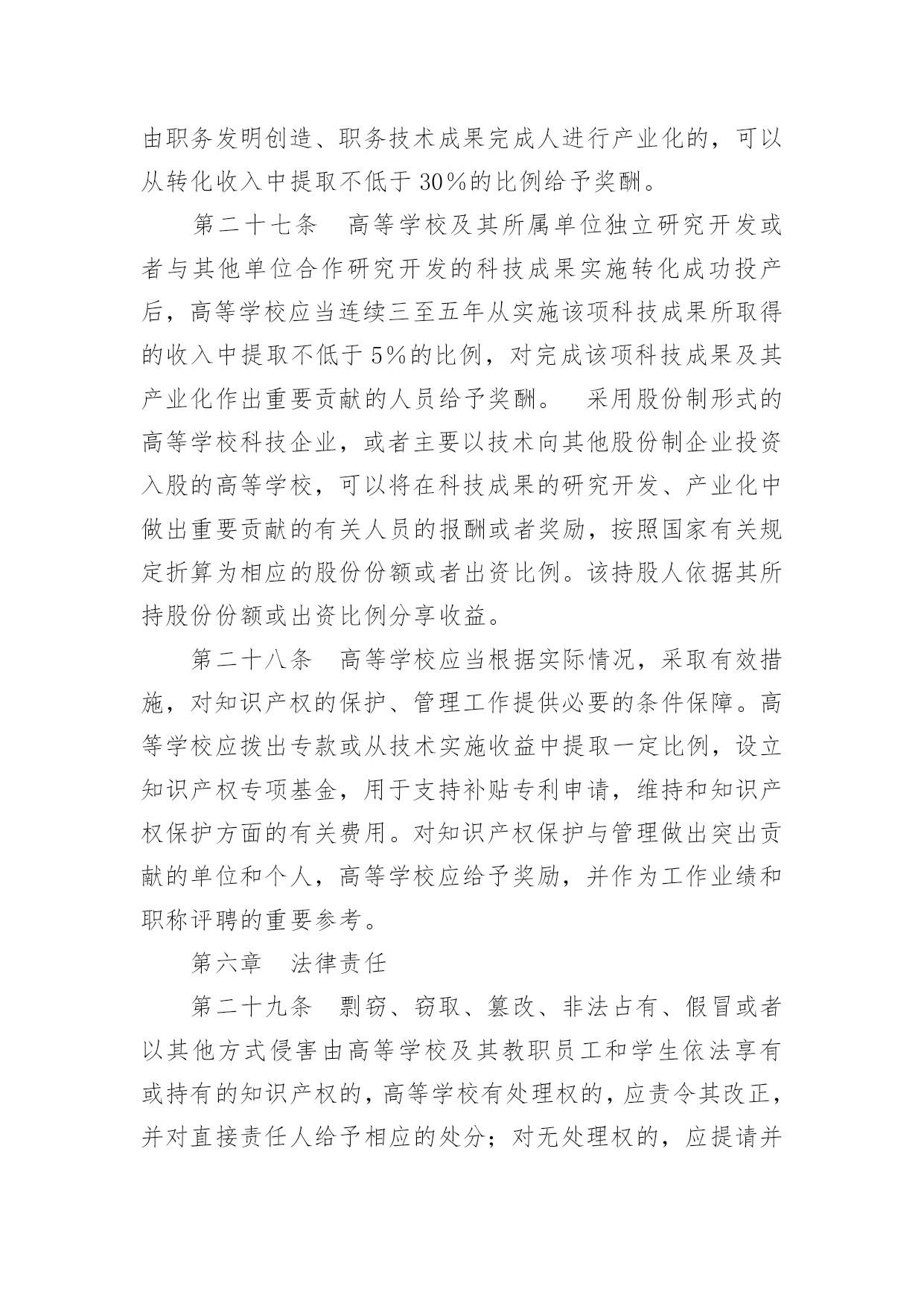 由职务发明创造、职务技术成果完成人进行产业化的，可以从转化收入中提取不低于 30%的比例给予奖酬。

第二十七条　高等学校及其所属单位独立研究开发或者与其他单位合作研究开发的科技成果实施转化成功投产后，高等学校应当连续三至五年从实施该项科技成果所取得的收入中提取不低于 5%的比例，对完成该项科技成果及其产业化作出重要贡献的人员给予奖酬。　采用股份制形式的高等学校科技企业，或者主要以技术向其他股份制企业投资入股的高等学校，可以将在科技成果的研究开发、产业化中做出重要贡献的有关人员的报酬或者奖励，按照国家有关规定折算为相应的股份份额或者出资比例。该持股人依据其所持股份份额或出资比例分享收益。

第二十八条　高等学校应当根据实际情况，采取有效措施，对知识产权的保护、管理工作提供必要的条件保障。高等学校应拨出专款或从技术实施收益中提取一定比例，设立知识产权专项基金，用于支持补贴专利申请，维持和知识产权保护方面的有关费用。对知识产权保护与管理做出突出贡献的单位和个人，高等学校应给予奖励，并作为工作业绩和职称评聘的重要参考。

第六章　法律责任

第二十九条　剽窃、窃取、篡改、非法占有、假冒或者以其他方式侵害由高等学校及其教职员工和学生依法享有或持有的知识产权的，高等学校有处理权的，应责令其改正，并对直接责任人给予相应的处分；对无处理权的，应提请并